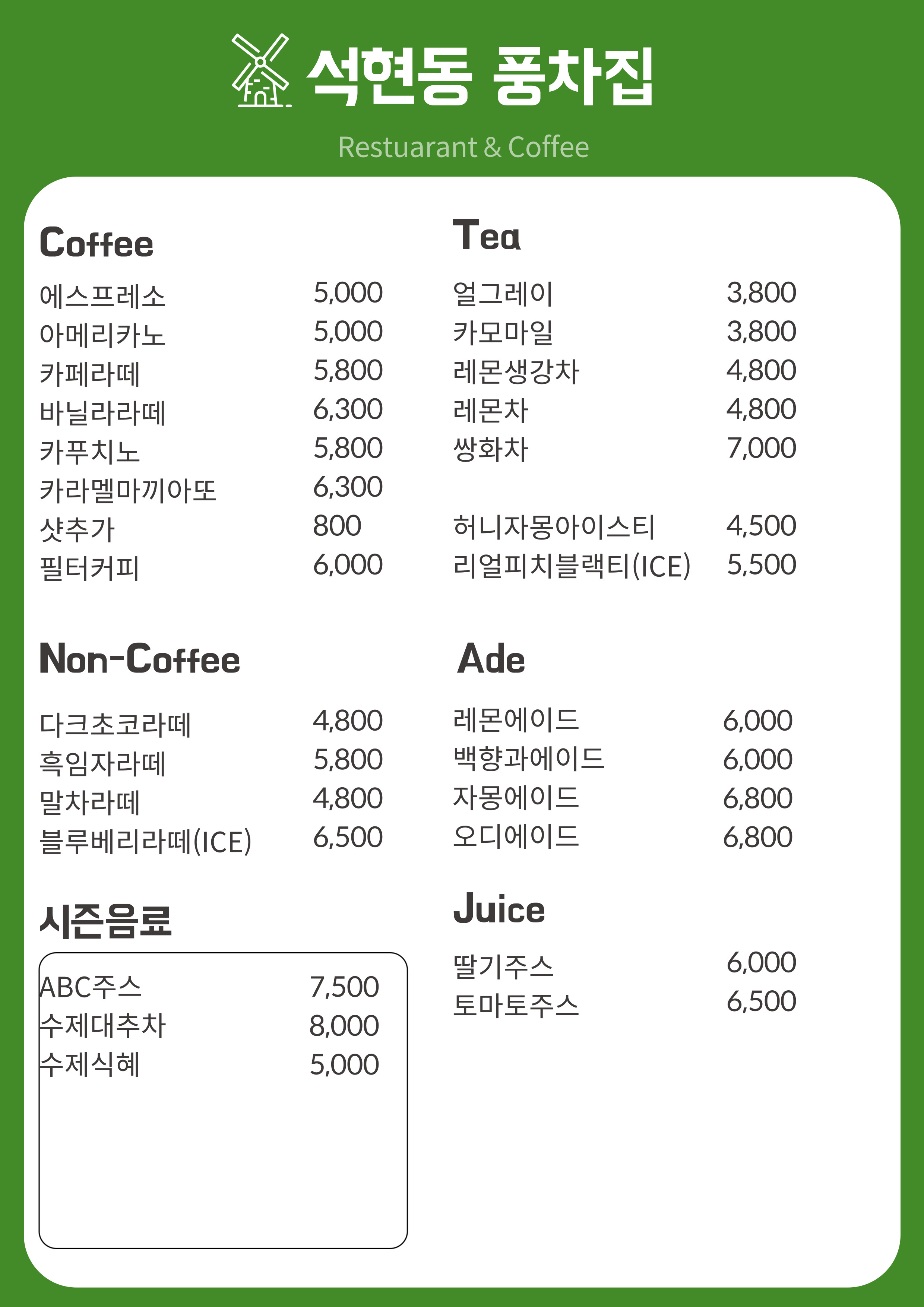 석현동 풍차집

Restuarant & Coffee

Coffee

| | |
|---|---|
| 에스프레소 | 5,000 |
| 아메리카노 | 5,000 |
| 카페라떼 | 5,800 |
| 바닐라라떼 | 6,300 |
| 카푸치노 | 5,800 |
| 카라멜마끼아또 | 6,300 |
| 샷추가 | 800 |
| 필터커피 | 6,000 |

Non-Coffee

| | |
|---|---|
| 다크초코라떼 | 4,800 |
| 흑임자라떼 | 5,800 |
| 말차라떼 | 4,800 |
| 블루베리라떼(ICE) | 6,500 |

시즌음료

| | |
|---|---|
| ABC주스 | 7,500 |
| 수제대추차 | 8,000 |
| 수제식혜 | 5,000 |

Tea

| | |
|---|---|
| 얼그레이 | 3,800 |
| 카모마일 | 3,800 |
| 레몬생강차 | 4,800 |
| 레몬차 | 4,800 |
| 쌍화차 | 7,000 |
| 허니자몽아이스티 | 4,500 |
| 리얼피치블랙티(ICE) | 5,500 |

Ade

| | |
|---|---|
| 레몬에이드 | 6,000 |
| 백향과에이드 | 6,000 |
| 자몽에이드 | 6,800 |
| 오디에이드 | 6,800 |

Juice

| | |
|---|---|
| 딸기주스 | 6,000 |
| 토마토주스 | 6,500 |